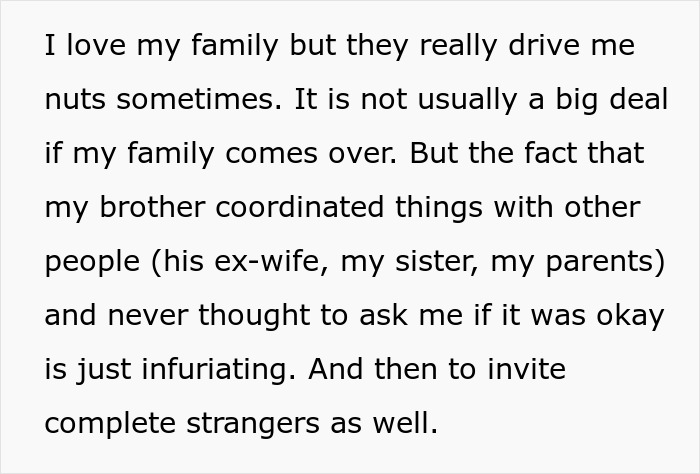 I love my family but they really drive me nuts sometimes. It is not usually a big deal if my family comes over. But the fact that my brother coordinated things with other people (his ex-wife, my sister, my parents) and never thought to ask me if it was okay is just infuriating. And then to invite complete strangers as well.